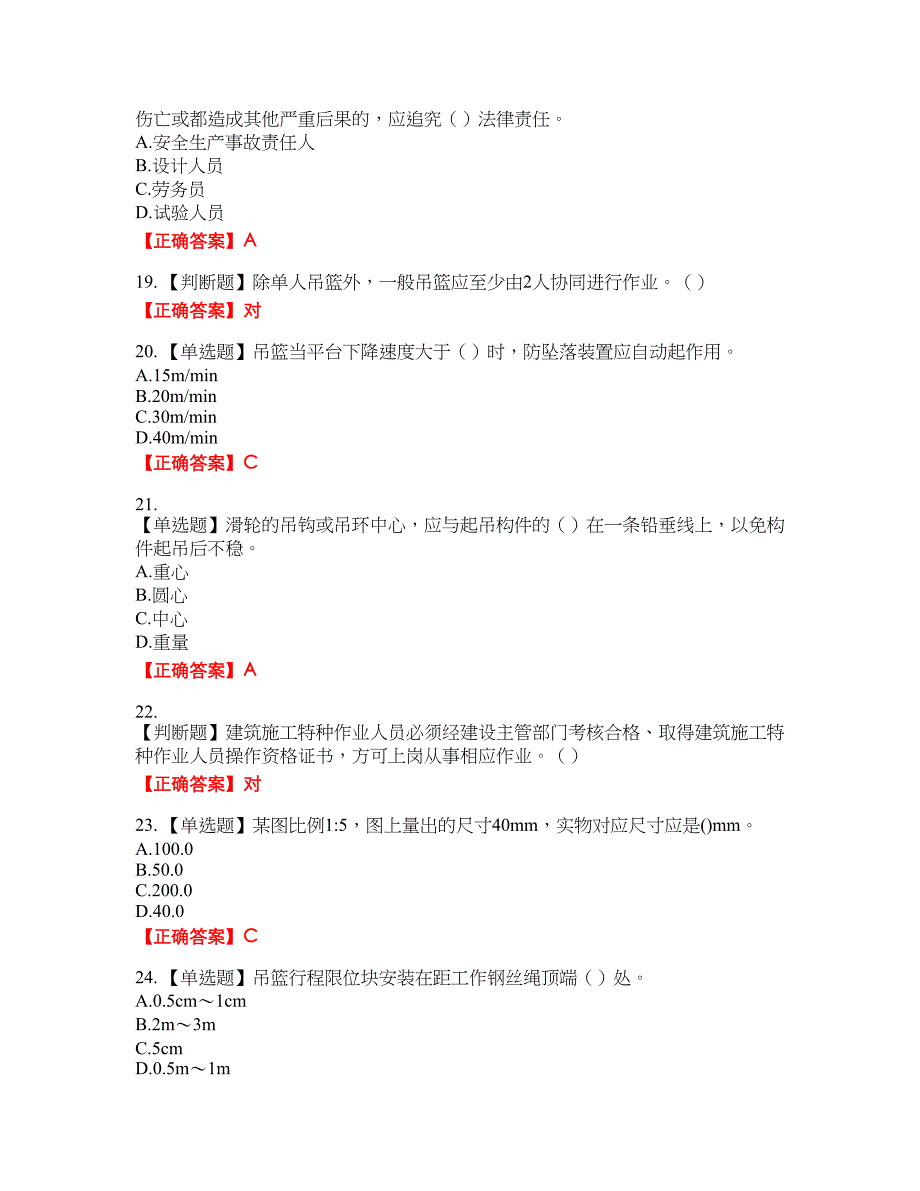 伤亡或都造成其他严重后果的，应追究（ ）法律责任。
A.安全生产事故责任人
B.设计人员
C.劳务员
D.试验人员
【正确答案】A

19.【判断题】除单人吊篮外，一般吊篮应至少由2人协同进行作业。（ ）
【正确答案】对

20.【单选题】吊篮当平台下降速度大于（ ）时，防坠落装置应自动起作用。
A.15m/min
B.20m/min
C.30m/min
D.40m/min
【正确答案】C

21.
【单选题】滑轮的吊钩或吊环中心，应与起吊构件的（ ）在一条铅垂线上，以免构件起吊后不稳。
A.重心
B.圆心
C.中心
D.重量
【正确答案】A

22.
【判断题】建筑施工特种作业人员必须经建设主管部门考核合格、取得建筑施工特种作业人员操作资格证书，方可上岗从事相应作业。（ ）
【正确答案】对

23.【单选题】某图比例1:5，图上量出的尺寸40mm，实物对应尺寸应是()mm。
A.100.0
B.50.0
C.200.0
D.40.0
【正确答案】C

24.【单选题】吊篮行程限位块安装在距工作钢丝绳顶端（ ）处。
A.0.5cm～1cm
B.2m～3m
C.5cm
D.0.5m～1m